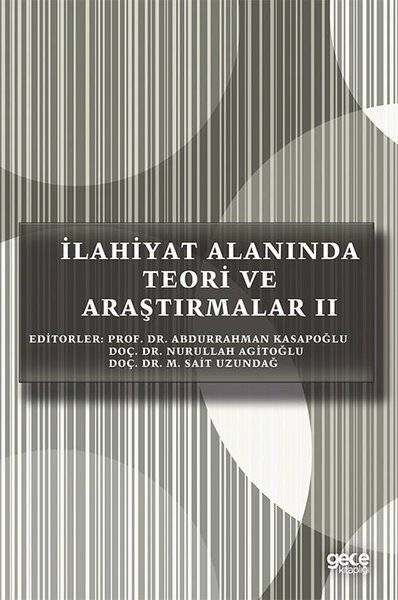 İLAHİYAT ALANINDA TEORİ VE ARAŞTIRMALAR II

EDITORLER: PROF. DR. ABDURRAHMAN KASAPOĞLU
DOÇ. DR. NURULLAH AGİTOĞLU
DOÇ. DR. M. SAİT UZUNDAĞ

gece kitaplığı